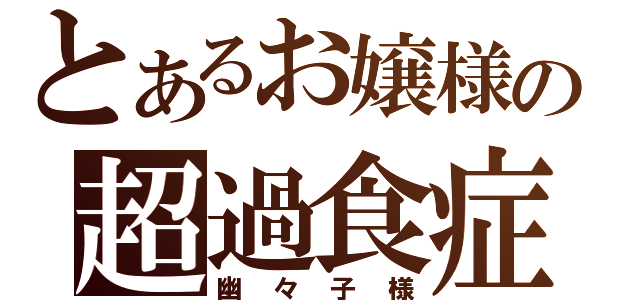 とあるお嬢様の
超過食症
幽々子様